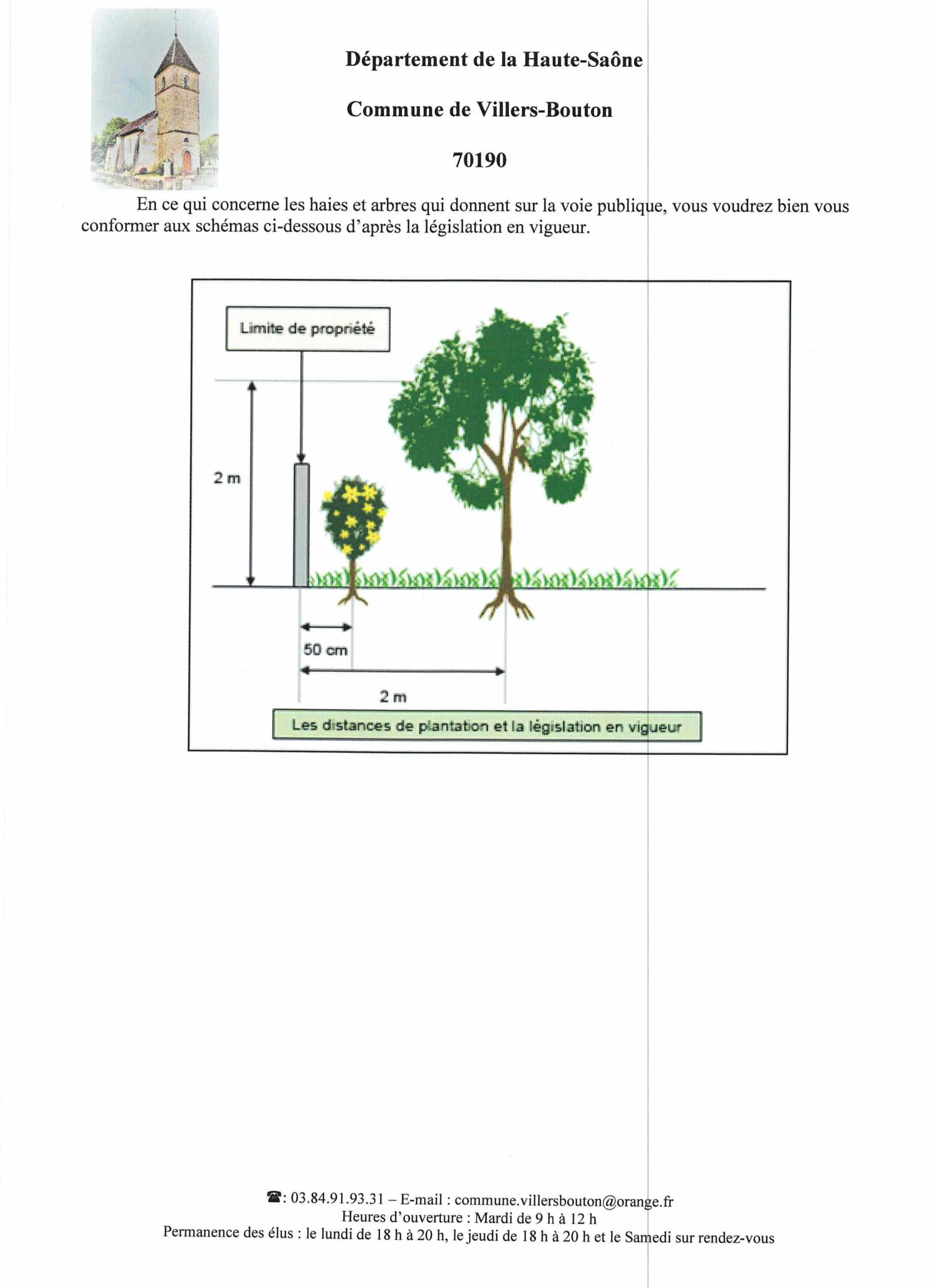 Département de la Haute-Saône

Commune de Villers-Bouton

70190

En ce qui concerne les haies et arbres qui donnent sur la voie publique, vous voudrez bien vous conformer aux schémas ci-dessous d'après la législation en vigueur.

Limite de propriété

2 m

50 cm

2 m

Les distances de plantation et la législation en vigueur

☎: 03.84.91.93.31 – E-mail : commune.villersbouton@orange.fr
Heures d'ouverture : Mardi de 9 h à 12 h
Permanence des élus : le lundi de 18 h à 20 h, le jeudi de 18 h à 20 h et le Samedi sur rendez-vous